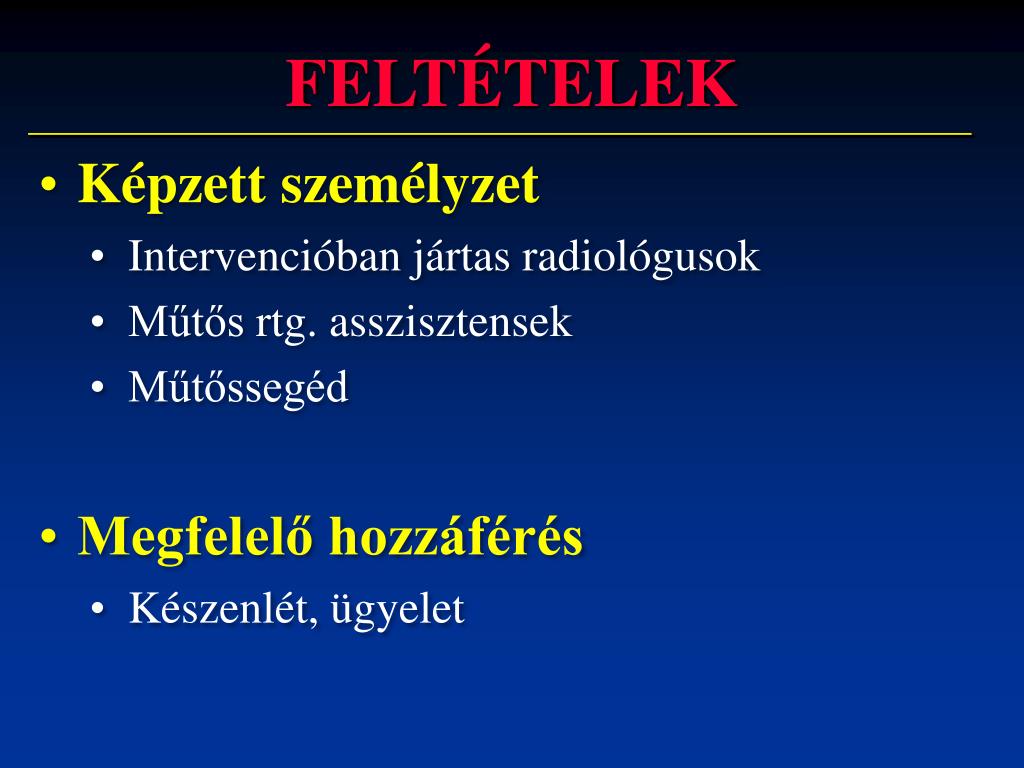 FELTÉTELEK

• Képzett személyzet
  • Intervencióban jártas radiológusok
  • Műtős rtg. asszisztensek
  • Műtőssegéd

• Megfelelő hozzáférés
  • Készenlét, ügyelet